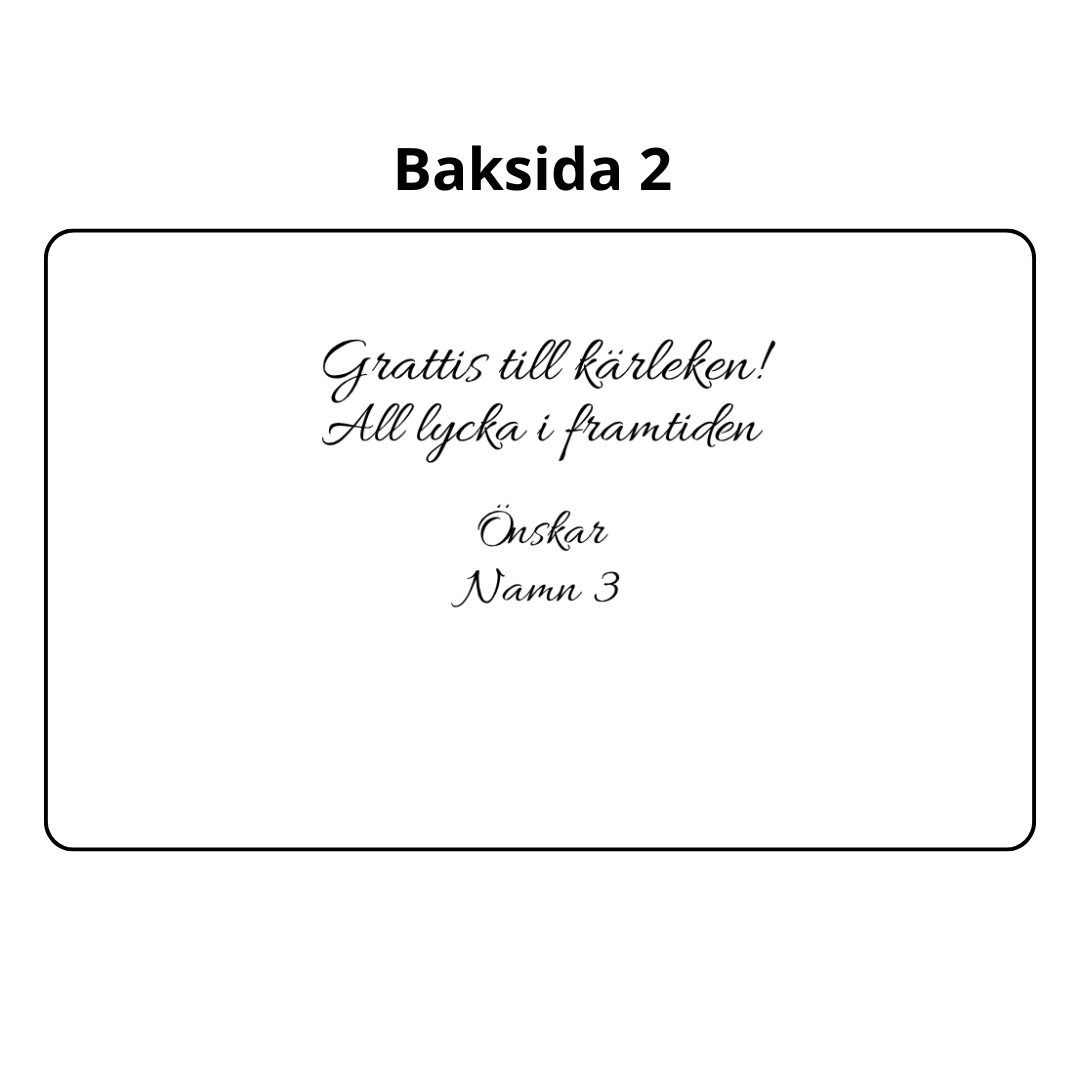 Baksida 2

Grattis till kärleken!
All lycka i framtiden

Önskar
Namn 3